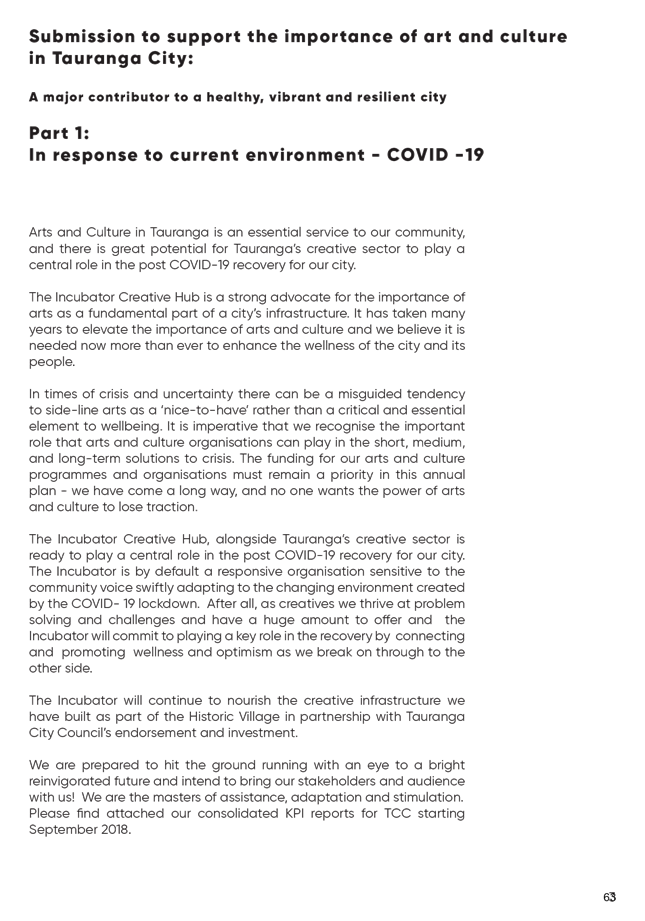 Submission to support the importance of art and culture in Tauranga City:

A major contributor to a healthy, vibrant and resilient city

Part 1:
In response to current environment - COVID -19

Arts and Culture in Tauranga is an essential service to our community, and there is great potential for Tauranga's creative sector to play a central role in the post COVID-19 recovery for our city.

The Incubator Creative Hub is a strong advocate for the importance of arts as a fundamental part of a city's infrastructure. It has taken many years to elevate the importance of arts and culture and we believe it is needed now more than ever to enhance the wellness of the city and its people.

In times of crisis and uncertainty there can be a misguided tendency to side-line arts as a 'nice-to-have' rather than a critical and essential element to wellbeing. It is imperative that we recognise the important role that arts and culture organisations can play in the short, medium, and long-term solutions to crisis. The funding for our arts and culture programmes and organisations must remain a priority in this annual plan - we have come a long way, and no one wants the power of arts and culture to lose traction.

The Incubator Creative Hub, alongside Tauranga's creative sector is ready to play a central role in the post COVID-19 recovery for our city. The Incubator is by default a responsive organisation sensitive to the community voice swiftly adapting to the changing environment created by the COVID- 19 lockdown. After all, as creatives we thrive at problem solving and challenges and have a huge amount to offer and the Incubator will commit to playing a key role in the recovery by connecting and promoting wellness and optimism as we break on through to the other side.

The Incubator will continue to nourish the creative infrastructure we have built as part of the Historic Village in partnership with Tauranga City Council's endorsement and investment.

We are prepared to hit the ground running with an eye to a bright reinvigorated future and intend to bring our stakeholders and audience with us! We are the masters of assistance, adaptation and stimulation. Please find attached our consolidated KPI reports for TCC starting September 2018.

63